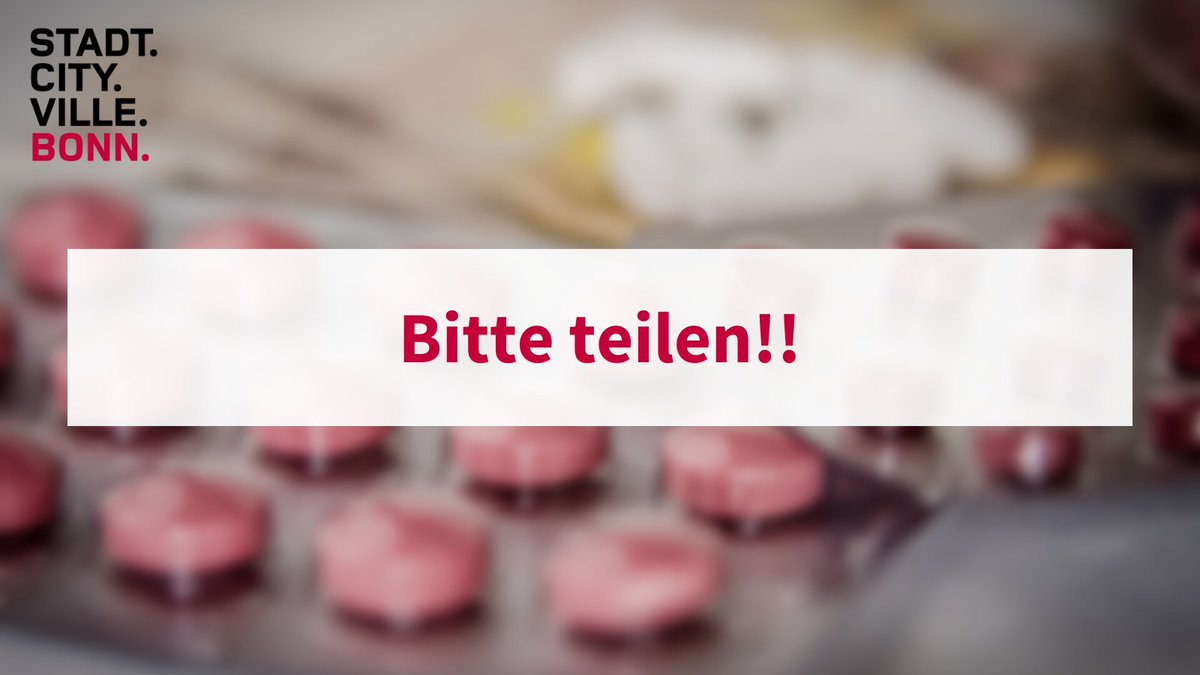 STADT.
CITY.
VILLE.
BONN.

Bitte teilen!!